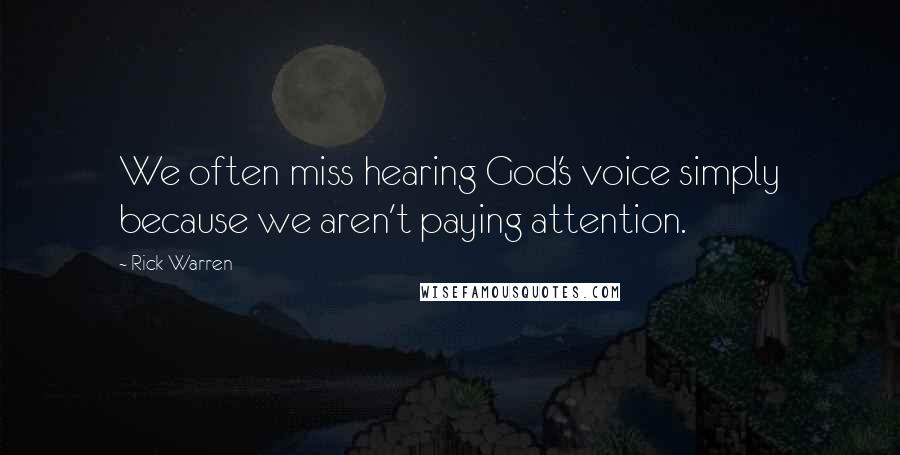 We often miss hearing God's voice simply because we aren't paying attention.

- Rick Warren

WISEFAMOUSQUOTES.COM